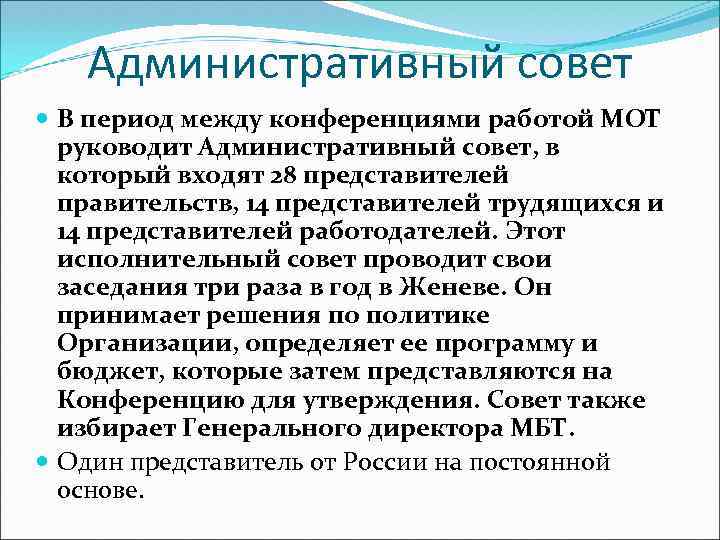 Административный совет

В период между конференциями работой МОТ руководит Административный совет, в который входят 28 представителей правительств, 14 представителей трудящихся и 14 представителей работодателей. Этот исполнительный совет проводит свои заседания три раза в год в Женеве. Он принимает решения по политике Организации, определяет ее программу и бюджет, которые затем представляются на Конференцию для утверждения. Совет также избирает Генерального директора МБТ.

Один представитель от России на постоянной основе.